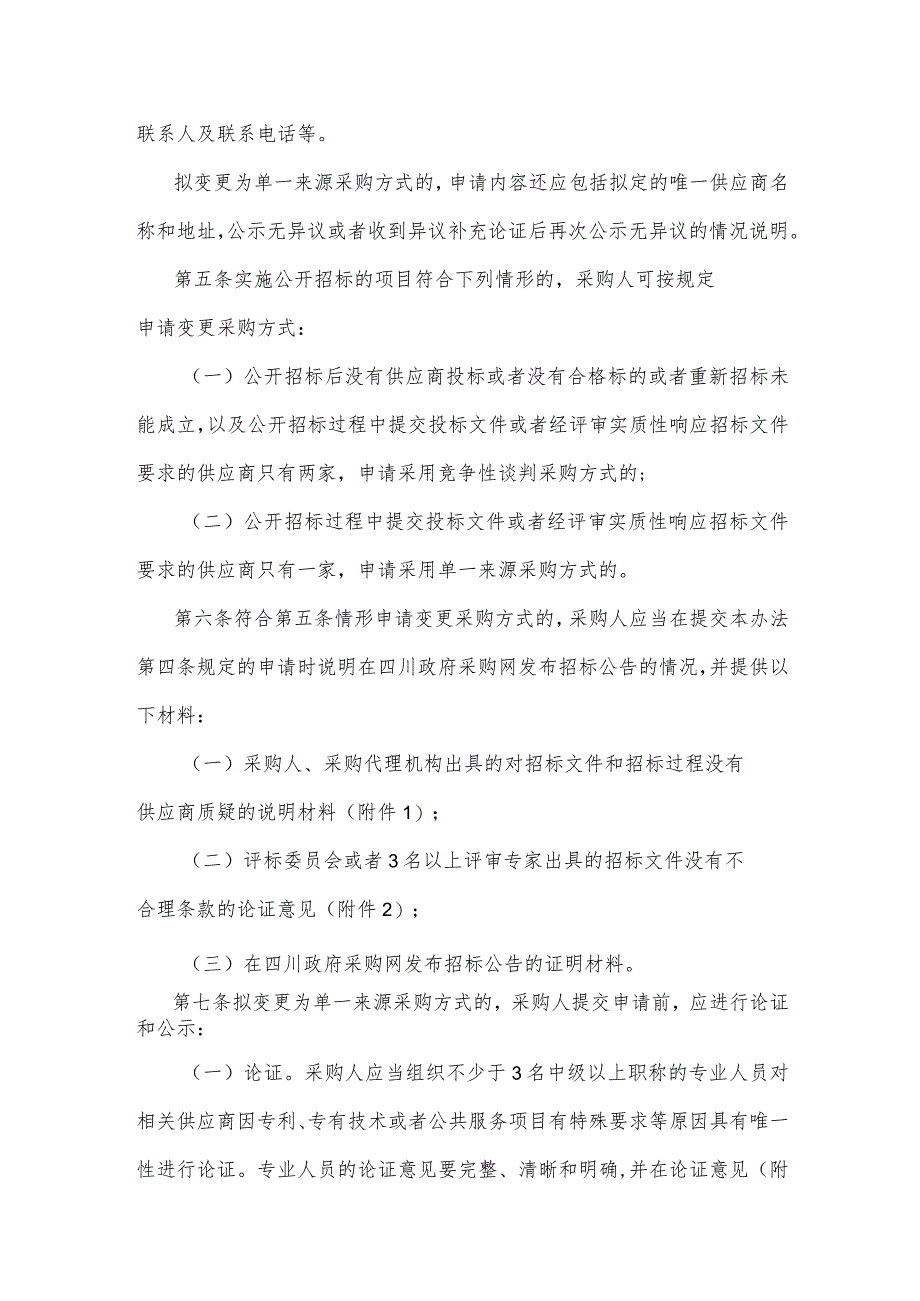 联系人及联系电话等。

拟变更为单一来源采购方式的,申请内容还应包括拟定的唯一供应商名称和地址,公示无异议或者收到异议补充论证后再次公示无异议的情况说明。

第五条实施公开招标的项目符合下列情形的，采购人可按规定申请变更采购方式：

（一）公开招标后没有供应商投标或者没有合格标的或者重新招标未能成立,以及公开招标过程中提交投标文件或者经评审实质性响应招标文件要求的供应商只有两家，申请采用竞争性谈判采购方式的;

（二）公开招标过程中提交投标文件或者经评审实质性响应招标文件要求的供应商只有一家，申请采用单一来源采购方式的。

第六条符合第五条情形申请变更采购方式的,采购人应当在提交本办法第四条规定的申请时说明在四川政府采购网发布招标公告的情况,并提供以下材料：

（一）采购人、采购代理机构出具的对招标文件和招标过程没有供应商质疑的说明材料（附件1）;

（二）评标委员会或者3名以上评审专家出具的招标文件没有不合理条款的论证意见（附件2）;

（三）在四川政府采购网发布招标公告的证明材料。

第七条拟变更为单一来源采购方式的，采购人提交申请前，应进行论证和公示：

（一）论证。采购人应当组织不少于3名中级以上职称的专业人员对相关供应商因专利、专有技术或者公共服务项目有特殊要求等原因具有唯一性进行论证。专业人员的论证意见要完整、清晰和明确,并在论证意见（附